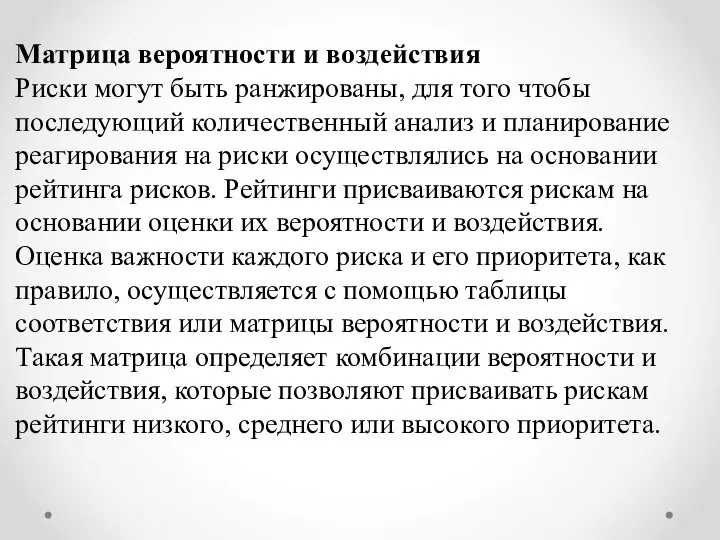 Матрица вероятности и воздействия
Риски могут быть ранжированы, для того чтобы последующий количественный анализ и планирование реагирования на риски осуществлялись на основании рейтинга рисков. Рейтинги присваиваются рискам на основании оценки их вероятности и воздействия. Оценка важности каждого риска и его приоритета, как правило, осуществляется с помощью таблицы соответствия или матрицы вероятности и воздействия. Такая матрица определяет комбинации вероятности и воздействия, которые позволяют присваивать рискам рейтинги низкого, среднего или высокого приоритета.